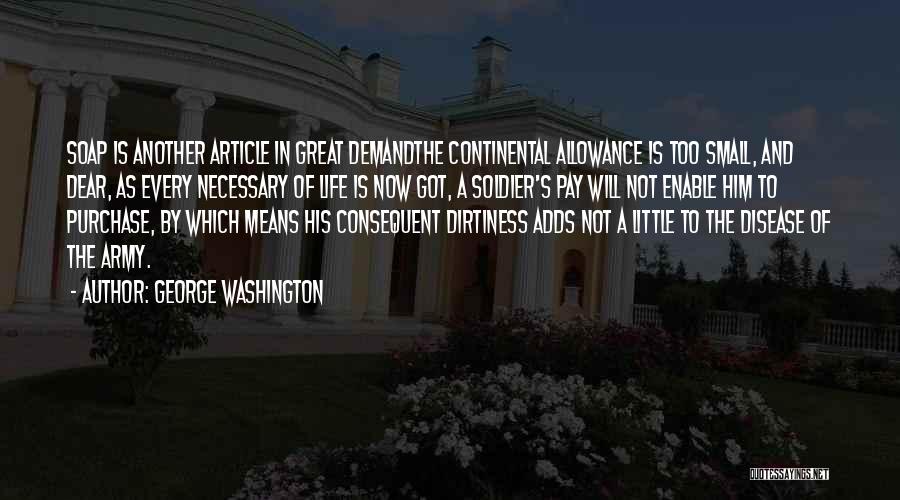 SOAP IS ANOTHER ARTICLE IN GREAT DEMANDTHE CONTINENTAL ALLOWANCE IS TOO SMALL, AND DEAR, AS EVERY NECESSARY OF LIFE IS NOW GOT, A SOLDIER'S PAY WILL NOT ENABLE HIM TO PURCHASE, BY WHICH MEANS HIS CONSEQUENT DIRTINESS ADDS NOT A LITTLE TO THE DISEASE OF THE ARMY.

- AUTHOR: GEORGE WASHINGTON

QUOTESSAYINGS.NET